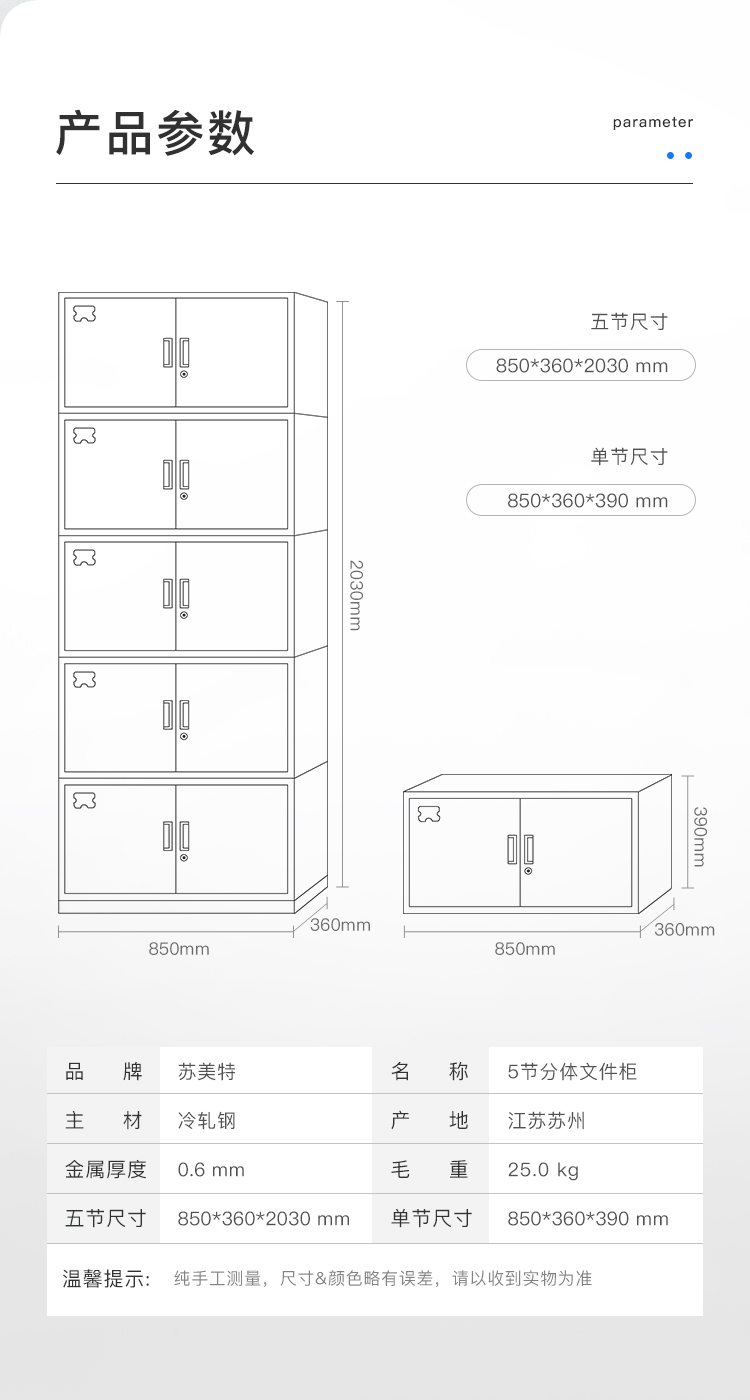 产品参数

parameter

五节尺寸
850*360*2030 mm

单节尺寸
850*360*390 mm

2030mm
360mm
850mm

390mm
360mm
850mm

| 品　牌 | 苏美特 | 名　称 | 5节分体文件柜 |
|---|---|---|---|
| 主　材 | 冷轧钢 | 产　地 | 江苏苏州 |
| 金属厚度 | 0.6 mm | 毛　重 | 25.0 kg |
| 五节尺寸 | 850*360*2030 mm | 单节尺寸 | 850*360*390 mm |

温馨提示:　纯手工测量，尺寸&颜色略有误差，请以收到实物为准